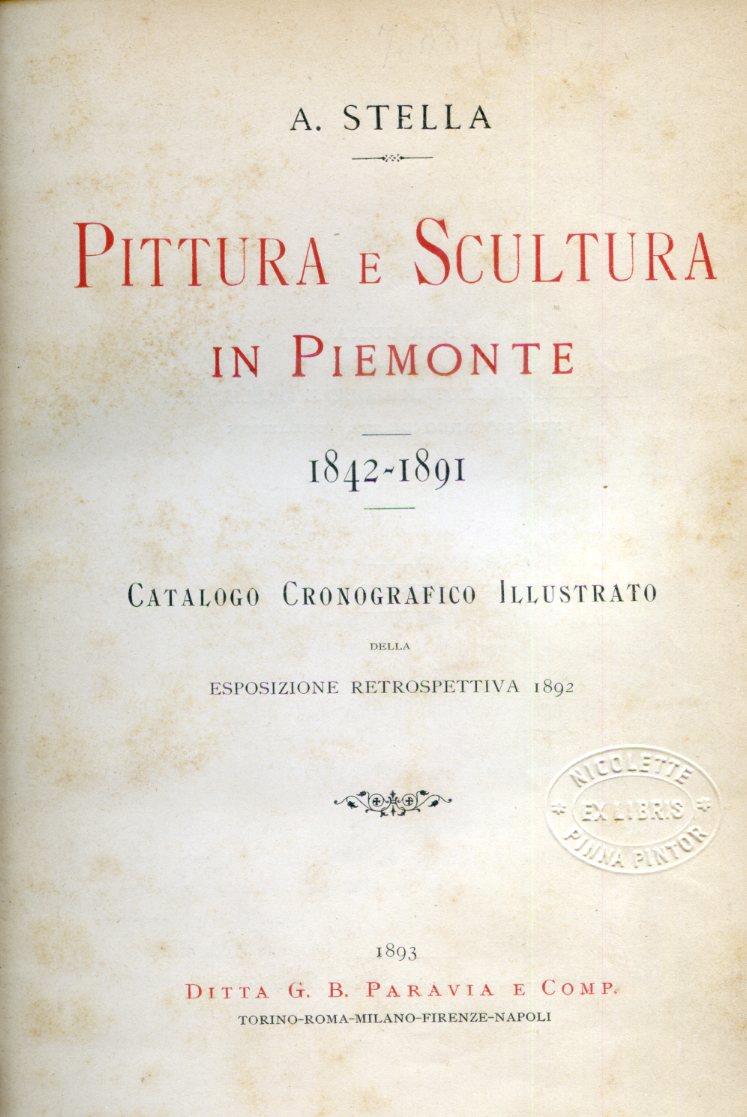 A. STELLA

PITTURA E SCULTURA IN PIEMONTE

1842-1891

CATALOGO CRONOGRAFICO ILLUSTRATO

DELLA

ESPOSIZIONE RETROSPETTIVA 1892

NICOLETTE EX LIBRIS PINNA PINTOR

1893

DITTA G. B. PARAVIA E COMP.

TORINO-ROMA-MILANO-FIRENZE-NAPOLI